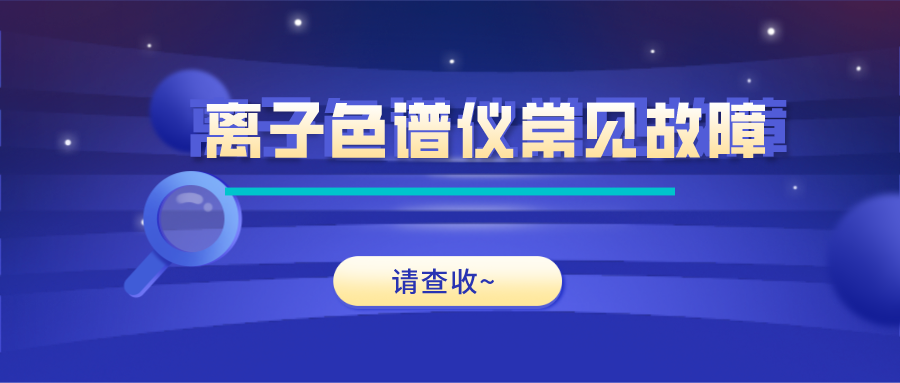 离子色谱仪常见故障

请查收~